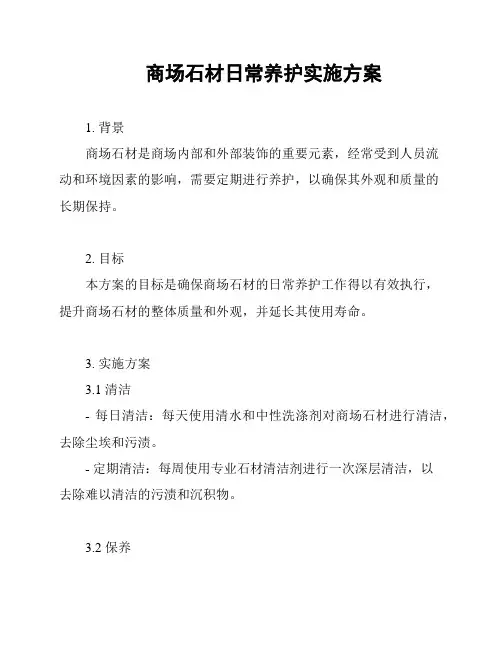 商场石材日常养护实施方案

1. 背景

商场石材是商场内部和外部装饰的重要元素，经常受到人员流动和环境因素的影响，需要定期进行养护，以确保其外观和质量的长期保持。

2. 目标

本方案的目标是确保商场石材的日常养护工作得以有效执行，提升商场石材的整体质量和外观，并延长其使用寿命。

3. 实施方案

3.1 清洁

- 每日清洁：每天使用清水和中性洗涤剂对商场石材进行清洁，去除尘埃和污渍。

- 定期清洁：每周使用专业石材清洁剂进行一次深层清洁，以去除难以清洁的污渍和沉积物。

3.2 保养